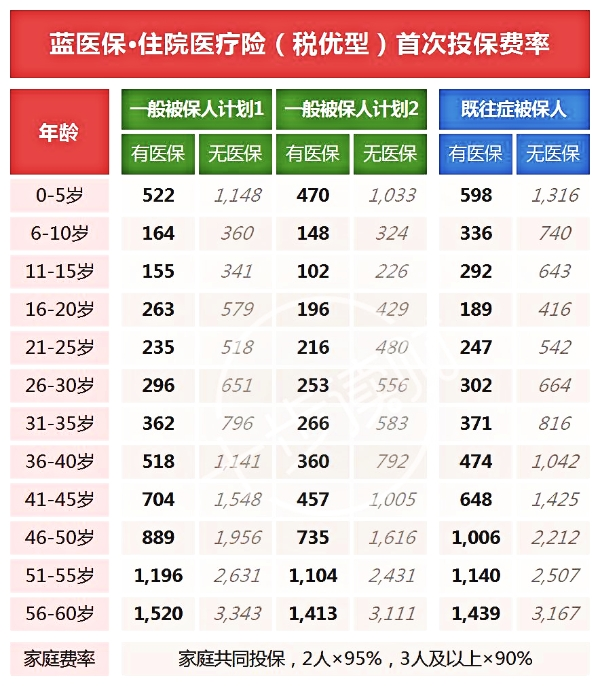 蓝医保•住院医疗险（税优型）首次投保费率

| 年龄 | 一般被保人计划1 有医保 | 一般被保人计划1 无医保 | 一般被保人计划2 有医保 | 一般被保人计划2 无医保 | 既往症被保人 有医保 | 既往症被保人 无医保 |
|---|---|---|---|---|---|---|
| 0-5岁 | 522 | 1,148 | 470 | 1,033 | 598 | 1,316 |
| 6-10岁 | 164 | 360 | 148 | 324 | 336 | 740 |
| 11-15岁 | 155 | 341 | 102 | 226 | 292 | 643 |
| 16-20岁 | 263 | 579 | 196 | 429 | 189 | 416 |
| 21-25岁 | 235 | 518 | 216 | 480 | 247 | 542 |
| 26-30岁 | 296 | 651 | 253 | 556 | 302 | 664 |
| 31-35岁 | 362 | 796 | 266 | 583 | 371 | 816 |
| 36-40岁 | 518 | 1,141 | 360 | 792 | 474 | 1,042 |
| 41-45岁 | 704 | 1,548 | 457 | 1,005 | 648 | 1,425 |
| 46-50岁 | 889 | 1,956 | 735 | 1,616 | 1,006 | 2,212 |
| 51-55岁 | 1,196 | 2,631 | 1,104 | 2,431 | 1,140 | 2,507 |
| 56-60岁 | 1,520 | 3,343 | 1,413 | 3,111 | 1,439 | 3,167 |
| 家庭费率 | 家庭共同投保，2人×95%，3人及以上×90% | | | | | |